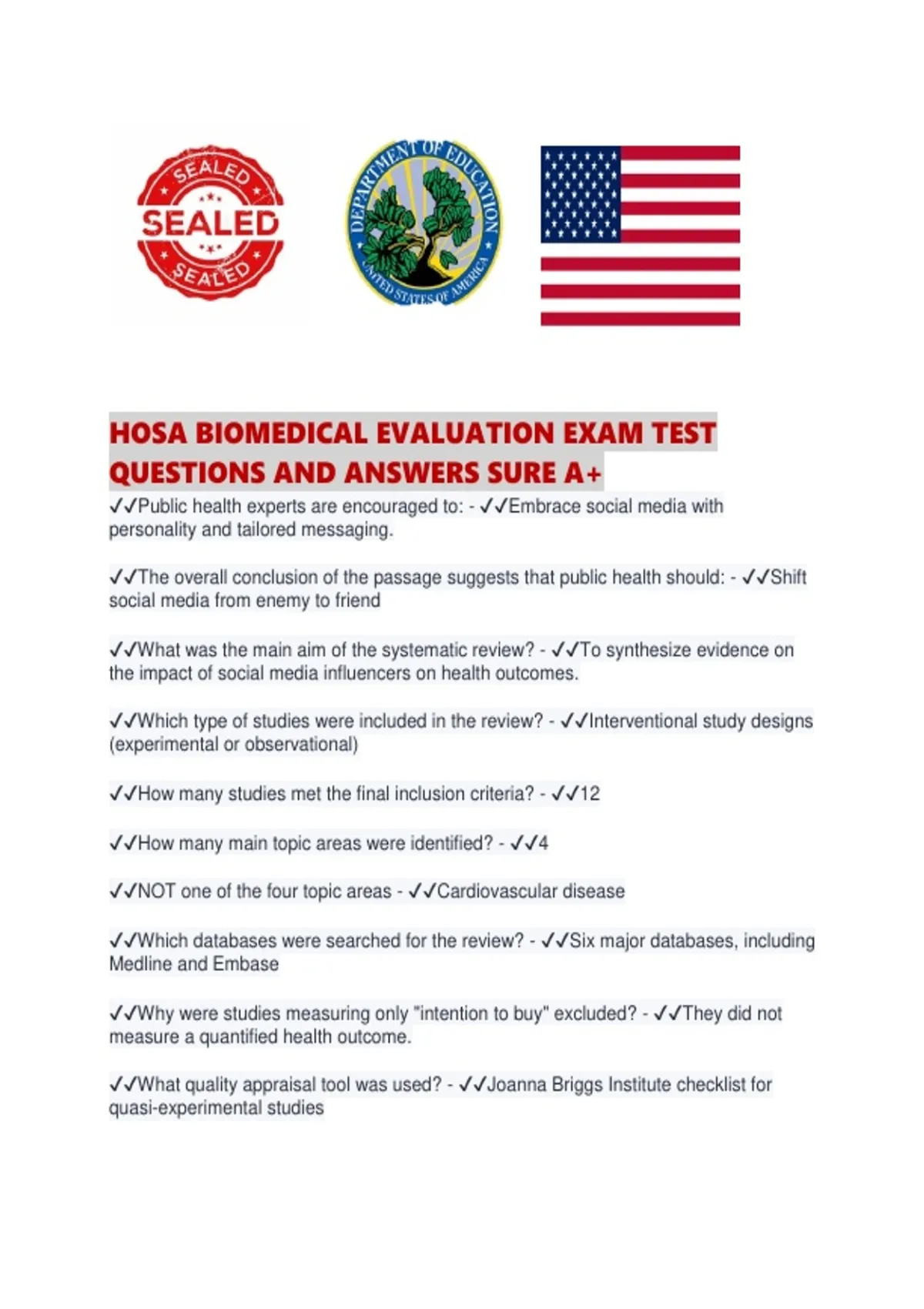 SEALED
SEALED
SEALED

DEPARTMENT OF EDUCATION
UNITED STATES OF AMERICA

HOSA BIOMEDICAL EVALUATION EXAM TEST QUESTIONS AND ANSWERS SURE A+

✓✓Public health experts are encouraged to: - ✓✓Embrace social media with personality and tailored messaging.

✓✓The overall conclusion of the passage suggests that public health should: - ✓✓Shift social media from enemy to friend

✓✓What was the main aim of the systematic review? - ✓✓To synthesize evidence on the impact of social media influencers on health outcomes.

✓✓Which type of studies were included in the review? - ✓✓Interventional study designs (experimental or observational)

✓✓How many studies met the final inclusion criteria? - ✓✓12

✓✓How many main topic areas were identified? - ✓✓4

✓✓NOT one of the four topic areas - ✓✓Cardiovascular disease

✓✓Which databases were searched for the review? - ✓✓Six major databases, including Medline and Embase

✓✓Why were studies measuring only "intention to buy" excluded? - ✓✓They did not measure a quantified health outcome.

✓✓What quality appraisal tool was used? - ✓✓Joanna Briggs Institute checklist for quasi-experimental studies